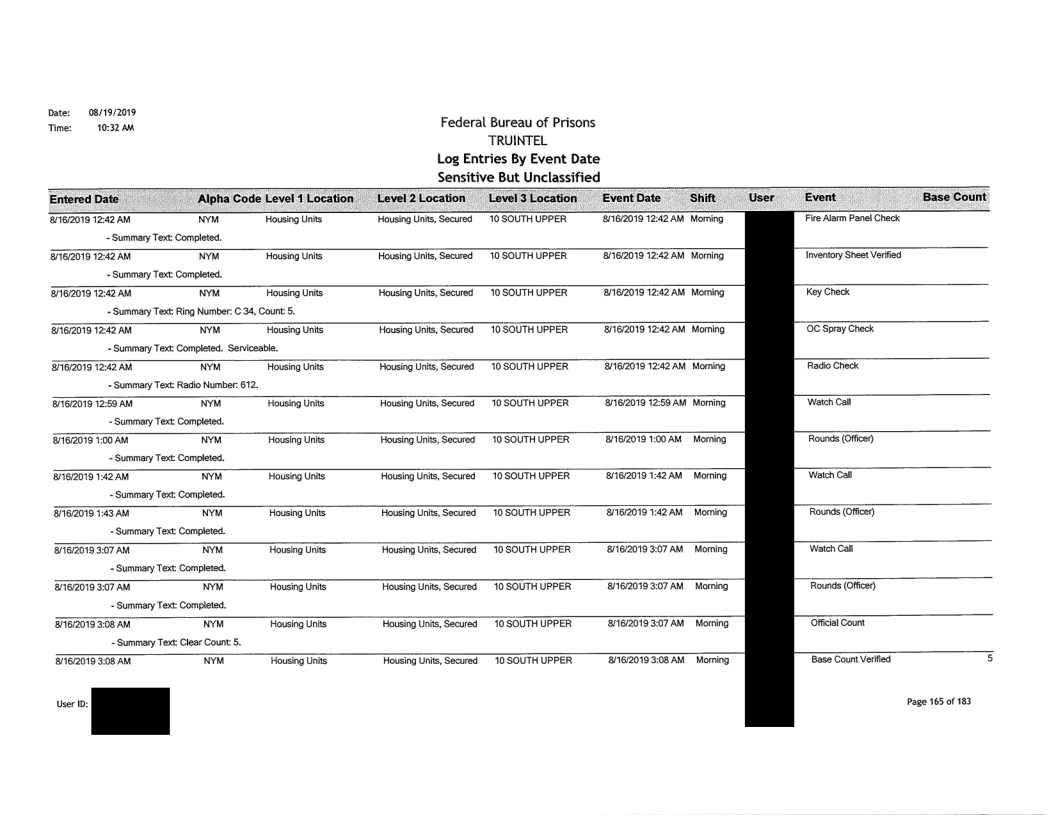 Date: 08/19/2019
Time: 10:32 AM

Federal Bureau of Prisons
TRUINTEL
Log Entries By Event Date
Sensitive But Unclassified

| Entered Date | Alpha Code | Level 1 Location | Level 2 Location | Level 3 Location | Event Date | Shift | User | Event | Base Count |
|---|---|---|---|---|---|---|---|---|---|
| 8/16/2019 12:42 AM | NYM | Housing Units | Housing Units, Secured | 10 SOUTH UPPER | 8/16/2019 12:42 AM | Morning | | Fire Alarm Panel Check | |
| - Summary Text: Completed. | | | | | | | | | |
| 8/16/2019 12:42 AM | NYM | Housing Units | Housing Units, Secured | 10 SOUTH UPPER | 8/16/2019 12:42 AM | Morning | | Inventory Sheet Verified | |
| - Summary Text: Completed. | | | | | | | | | |
| 8/16/2019 12:42 AM | NYM | Housing Units | Housing Units, Secured | 10 SOUTH UPPER | 8/16/2019 12:42 AM | Morning | | Key Check | |
| - Summary Text: Ring Number: C 34, Count: 5. | | | | | | | | | |
| 8/16/2019 12:42 AM | NYM | Housing Units | Housing Units, Secured | 10 SOUTH UPPER | 8/16/2019 12:42 AM | Morning | | OC Spray Check | |
| - Summary Text: Completed. Serviceable. | | | | | | | | | |
| 8/16/2019 12:42 AM | NYM | Housing Units | Housing Units, Secured | 10 SOUTH UPPER | 8/16/2019 12:42 AM | Morning | | Radio Check | |
| - Summary Text: Radio Number: 612. | | | | | | | | | |
| 8/16/2019 12:59 AM | NYM | Housing Units | Housing Units, Secured | 10 SOUTH UPPER | 8/16/2019 12:59 AM | Morning | | Watch Call | |
| - Summary Text: Completed. | | | | | | | | | |
| 8/16/2019 1:00 AM | NYM | Housing Units | Housing Units, Secured | 10 SOUTH UPPER | 8/16/2019 1:00 AM | Morning | | Rounds (Officer) | |
| - Summary Text: Completed. | | | | | | | | | |
| 8/16/2019 1:42 AM | NYM | Housing Units | Housing Units, Secured | 10 SOUTH UPPER | 8/16/2019 1:42 AM | Morning | | Watch Call | |
| - Summary Text: Completed. | | | | | | | | | |
| 8/16/2019 1:43 AM | NYM | Housing Units | Housing Units, Secured | 10 SOUTH UPPER | 8/16/2019 1:42 AM | Morning | | Rounds (Officer) | |
| - Summary Text: Completed. | | | | | | | | | |
| 8/16/2019 3:07 AM | NYM | Housing Units | Housing Units, Secured | 10 SOUTH UPPER | 8/16/2019 3:07 AM | Morning | | Watch Call | |
| - Summary Text: Completed. | | | | | | | | | |
| 8/16/2019 3:07 AM | NYM | Housing Units | Housing Units, Secured | 10 SOUTH UPPER | 8/16/2019 3:07 AM | Morning | | Rounds (Officer) | |
| - Summary Text: Completed. | | | | | | | | | |
| 8/16/2019 3:08 AM | NYM | Housing Units | Housing Units, Secured | 10 SOUTH UPPER | 8/16/2019 3:07 AM | Morning | | Official Count | |
| - Summary Text: Clear Count: 5. | | | | | | | | | |
| 8/16/2019 3:08 AM | NYM | Housing Units | Housing Units, Secured | 10 SOUTH UPPER | 8/16/2019 3:08 AM | Morning | | Base Count Verified | 5 |

User ID:

Page 165 of 183